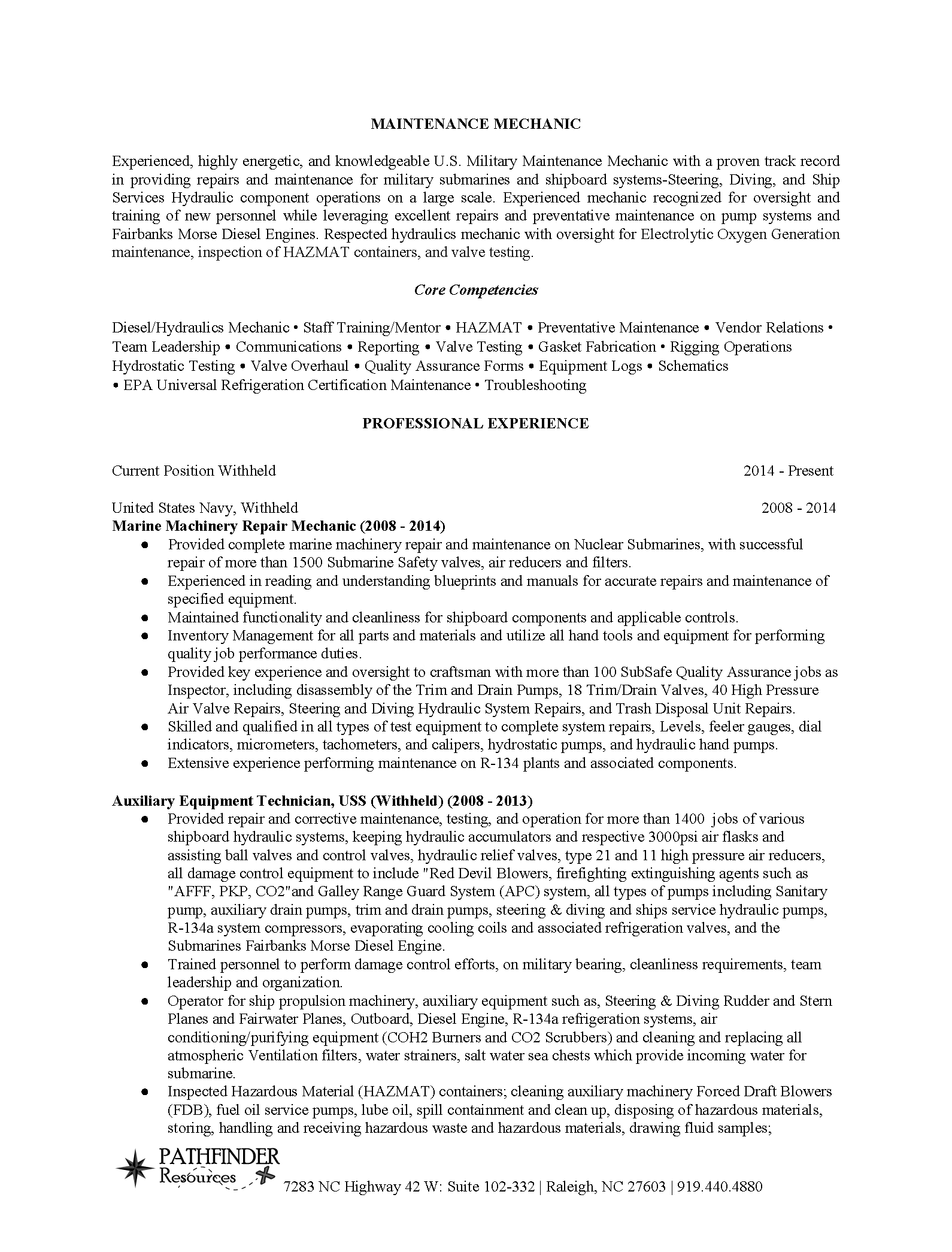 MAINTENANCE MECHANIC

Experienced, highly energetic, and knowledgeable U.S. Military Maintenance Mechanic with a proven track record in providing repairs and maintenance for military submarines and shipboard systems-Steering, Diving, and Ship Services Hydraulic component operations on a large scale. Experienced mechanic recognized for oversight and training of new personnel while leveraging excellent repairs and preventative maintenance on pump systems and Fairbanks Morse Diesel Engines. Respected hydraulics mechanic with oversight for Electrolytic Oxygen Generation maintenance, inspection of HAZMAT containers, and valve testing.

Core Competencies

Diesel/Hydraulics Mechanic • Staff Training/Mentor • HAZMAT • Preventative Maintenance • Vendor Relations • Team Leadership • Communications • Reporting • Valve Testing • Gasket Fabrication • Rigging Operations Hydrostatic Testing • Valve Overhaul • Quality Assurance Forms • Equipment Logs • Schematics • EPA Universal Refrigeration Certification Maintenance • Troubleshooting

PROFESSIONAL EXPERIENCE

Current Position Withheld 2014 - Present

United States Navy, Withheld 2008 - 2014
Marine Machinery Repair Mechanic (2008 - 2014)
• Provided complete marine machinery repair and maintenance on Nuclear Submarines, with successful repair of more than 1500 Submarine Safety valves, air reducers and filters.
• Experienced in reading and understanding blueprints and manuals for accurate repairs and maintenance of specified equipment.
• Maintained functionality and cleanliness for shipboard components and applicable controls.
• Inventory Management for all parts and materials and utilize all hand tools and equipment for performing quality job performance duties.
• Provided key experience and oversight to craftsman with more than 100 SubSafe Quality Assurance jobs as Inspector, including disassembly of the Trim and Drain Pumps, 18 Trim/Drain Valves, 40 High Pressure Air Valve Repairs, Steering and Diving Hydraulic System Repairs, and Trash Disposal Unit Repairs.
• Skilled and qualified in all types of test equipment to complete system repairs, Levels, feeler gauges, dial indicators, micrometers, tachometers, and calipers, hydrostatic pumps, and hydraulic hand pumps.
• Extensive experience performing maintenance on R-134 plants and associated components.

Auxiliary Equipment Technician, USS (Withheld) (2008 - 2013)
• Provided repair and corrective maintenance, testing, and operation for more than 1400 jobs of various shipboard hydraulic systems, keeping hydraulic accumulators and respective 3000psi air flasks and assisting ball valves and control valves, hydraulic relief valves, type 21 and 11 high pressure air reducers, all damage control equipment to include "Red Devil Blowers, firefighting extinguishing agents such as "AFFF, PKP, CO2"and Galley Range Guard System (APC) system, all types of pumps including Sanitary pump, auxiliary drain pumps, trim and drain pumps, steering & diving and ships service hydraulic pumps, R-134a system compressors, evaporating cooling coils and associated refrigeration valves, and the Submarines Fairbanks Morse Diesel Engine.
• Trained personnel to perform damage control efforts, on military bearing, cleanliness requirements, team leadership and organization.
• Operator for ship propulsion machinery, auxiliary equipment such as, Steering & Diving Rudder and Stern Planes and Fairwater Planes, Outboard, Diesel Engine, R-134a refrigeration systems, air conditioning/purifying equipment (COH2 Burners and CO2 Scrubbers) and cleaning and replacing all atmospheric Ventilation filters, water strainers, salt water sea chests which provide incoming water for submarine.
• Inspected Hazardous Material (HAZMAT) containers; cleaning auxiliary machinery Forced Draft Blowers (FDB), fuel oil service pumps, lube oil, spill containment and clean up, disposing of hazardous materials, storing, handling and receiving hazardous waste and hazardous materials, drawing fluid samples;

PATHFINDER
Resources
7283 NC Highway 42 W: Suite 102-332 | Raleigh, NC 27603 | 919.440.4880